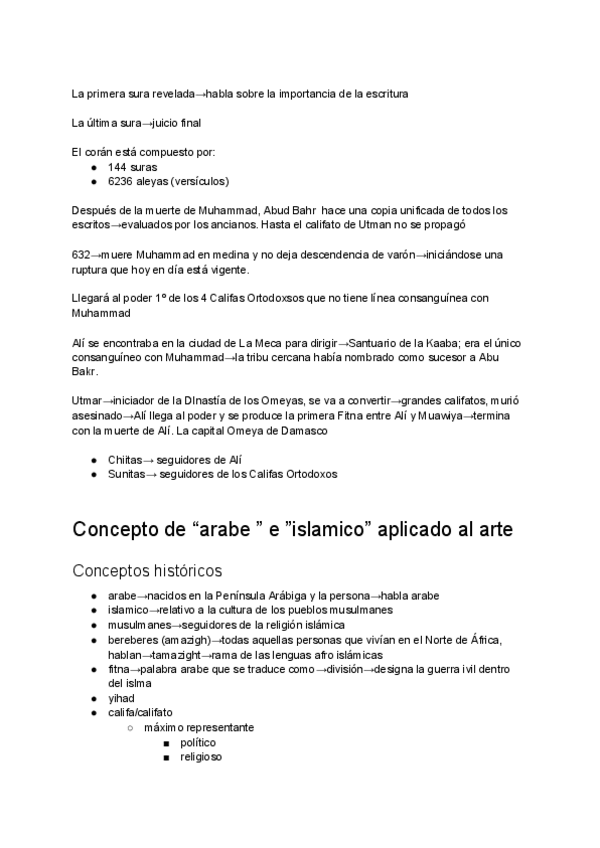 La primera sura revelada→habla sobre la importancia de la escritura

La última sura→juicio final

El corán está compuesto por:
- 144 suras
- 6236 aleyas (versículos)

Después de la muerte de Muhammad, Abud Bahr hace una copia unificada de todos los escritos→evaluados por los ancianos. Hasta el califato de Utman no se propagó

632→muere Muhammad en medina y no deja descendencia de varón→iniciándose una ruptura que hoy en día está vigente.

Llegará al poder 1º de los 4 Califas Ortodoxsos que no tiene línea consanguínea con Muhammad

Alí se encontraba en la ciudad de La Meca para dirigir→Santuario de la Kaaba; era el único consanguíneo con Muhammad→la tribu cercana había nombrado como sucesor a Abu Bakr.

Utmar→iniciador de la DInastía de los Omeyas, se va a convertir→grandes califatos, murió asesinado→Alí llega al poder y se produce la primera Fitna entre Alí y Muawiya→termina con la muerte de Alí. La capital Omeya de Damasco

- Chitas→ seguidores de Alí
- Sunitas→ seguidores de los Califas Ortodoxos

Concepto de “arabe ” e ”islamico” aplicado al arte

Conceptos históricos

- arabe→nacidos en la Península Arábiga y la persona→habla arabe
- islamico→relativo a la cultura de los pueblos musulmanes
- musulmanes→seguidores de la religión islámica
- bereberes (amazigh)→todas aquellas personas que vivían en el Norte de África, hablan→tamazight→rama de las lenguas afro islámicas
- fitna→palabra arabe que se traduce como→división→designa la guerra ivil dentro del islma
- yihad
- califa/califato
  - máximo representante
    - político
    - religioso